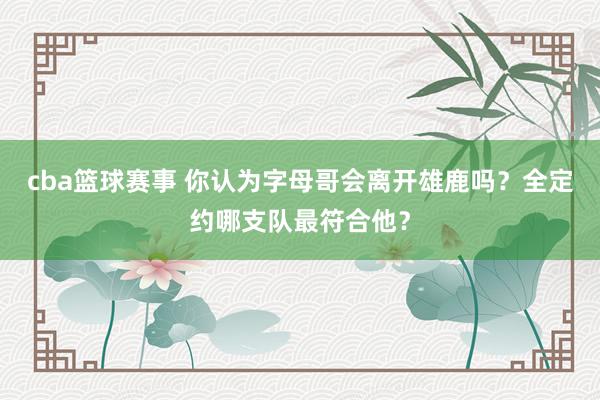 cba篮球赛事 你认为字母哥会离开雄鹿吗？全定约哪支队最符合他？